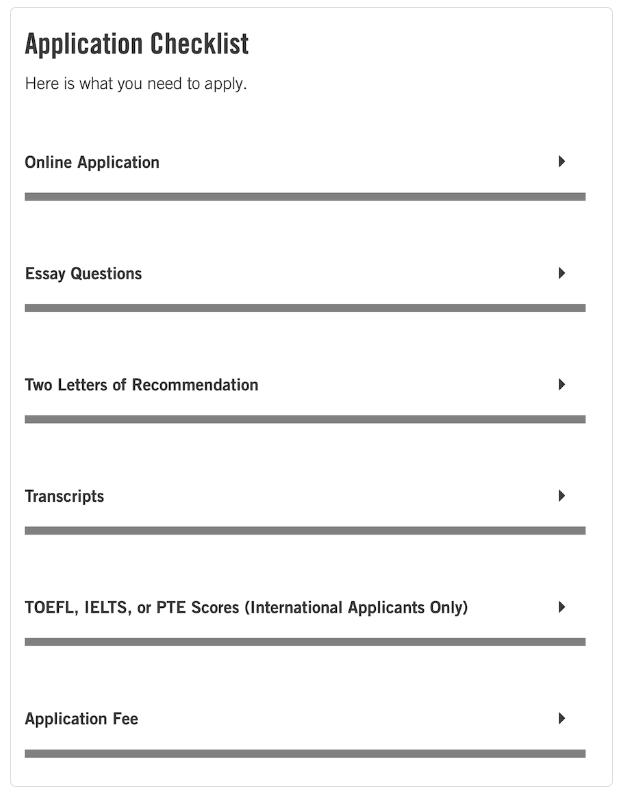 Application Checklist

Here is what you need to apply.

Online Application

Essay Questions

Two Letters of Recommendation

Transcripts

TOEFL, IELTS, or PTE Scores (International Applicants Only)

Application Fee